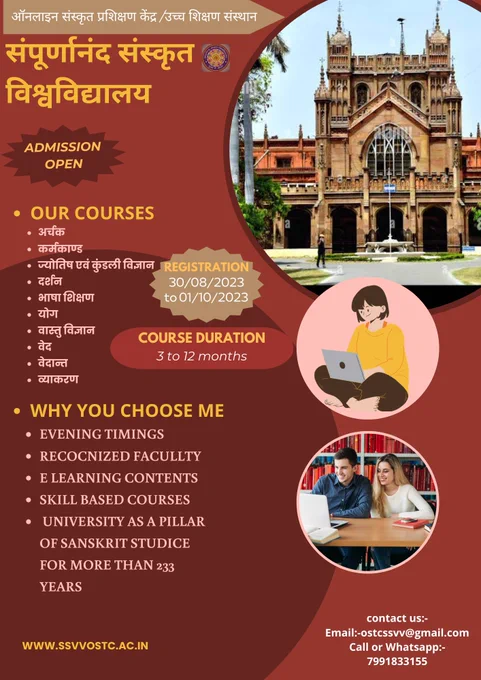 ऑनलाइन संस्कृत प्रशिक्षण केंद्र /उच्च शिक्षण संस्थान

संपूर्णानंद संस्कृत विश्वविद्यालय

ADMISSION OPEN

• OUR COURSES
• अर्चक
• कर्मकाण्ड
• ज्योतिष एवं कुंडली विज्ञान
• दर्शन
• भाषा शिक्षण
• योग
• वास्तु विज्ञान
• वेद
• वेदान्त
• व्याकरण

REGISTRATION
30/08/2023
to 01/10/2023

COURSE DURATION
3 to 12 months

• WHY YOU CHOOSE ME
• EVENING TIMINGS
• RECOCNIZED FACULLTY
• E LEARNING CONTENTS
• SKILL BASED COURSES
• UNIVERSITY AS A PILLAR OF SANSKRIT STUDICE FOR MORE THAN 233 YEARS

WWW.SSVVOSTC.AC.IN

contact us:-
Email:-ostcssvv@gmail.com
Call or Whatsapp:-
7991833155